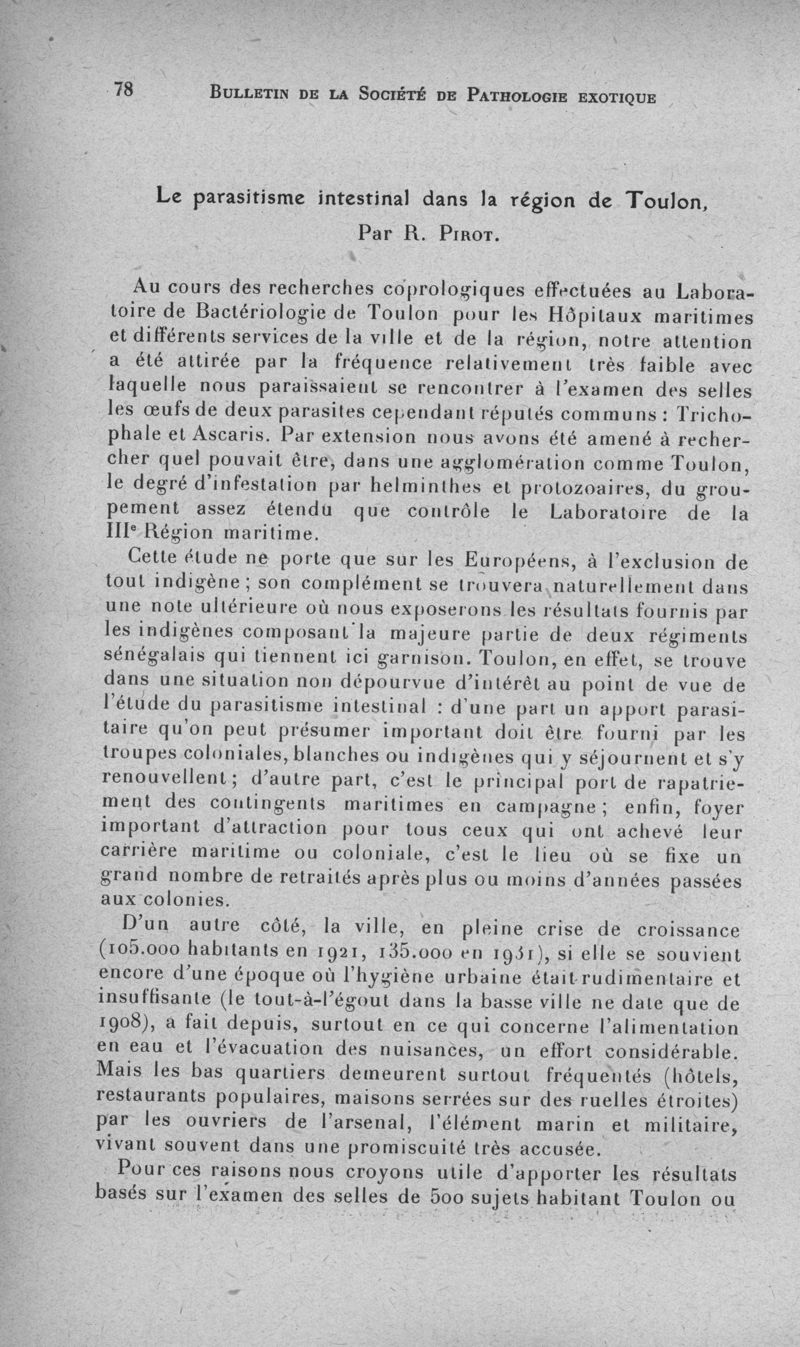 78 BULLETIN DE LA SOCIÉTÉ DE PATHOLOGIE EXOTIQUE

Le parasitisme intestinal dans la région de Toulon,
Par R. PIROT.

Au cours des recherches coprologiques effectuées au Laboratoire de Bactériologie de Toulon pour les Hôpitaux maritimes et différents services de la ville et de la région, notre attention a été attirée par la fréquence relativement très faible avec laquelle nous paraissaient se rencontrer à l'examen des selles les œufs de deux parasites cependant réputés communs : Trichophale et Ascaris. Par extension nous avons été amené à rechercher quel pouvait être, dans une agglomération comme Toulon, le degré d'infestation par helminthes et protozoaires, du groupement assez étendu que contrôle le Laboratoire de la IIIe Région maritime.

Cette étude ne porte que sur les Européens, à l'exclusion de tout indigène ; son complément se trouvera naturellement dans une note ultérieure où nous exposerons les résultats fournis par les indigènes composant la majeure partie de deux régiments sénégalais qui tiennent ici garnison. Toulon, en effet, se trouve dans une situation non dépourvue d'intérêt au point de vue de l'étude du parasitisme intestinal : d'une part un apport parasitaire qu'on peut présumer important doit être fourni par les troupes coloniales, blanches ou indigènes qui y séjournent et s'y renouvellent ; d'autre part, c'est le principal port de rapatriement des contingents maritimes en campagne ; enfin, foyer important d'attraction pour tous ceux qui ont achevé leur carrière maritime ou coloniale, c'est le lieu où se fixe un grand nombre de retraités après plus ou moins d'années passées aux colonies.

D'un autre côté, la ville, en pleine crise de croissance (105.000 habitants en 1921, 135.000 en 1931), si elle se souvient encore d'une époque où l'hygiène urbaine était rudimentaire et insuffisante (le tout-à-l'égout dans la basse ville ne date que de 1908), a fait depuis, surtout en ce qui concerne l'alimentation en eau et l'évacuation des nuisances, un effort considérable. Mais les bas quartiers demeurent surtout fréquentés (hôtels, restaurants populaires, maisons serrées sur des ruelles étroites) par les ouvriers de l'arsenal, l'élément marin et militaire, vivant souvent dans une promiscuité très accusée.

Pour ces raisons nous croyons utile d'apporter les résultats basés sur l'examen des selles de 500 sujets habitant Toulon ou